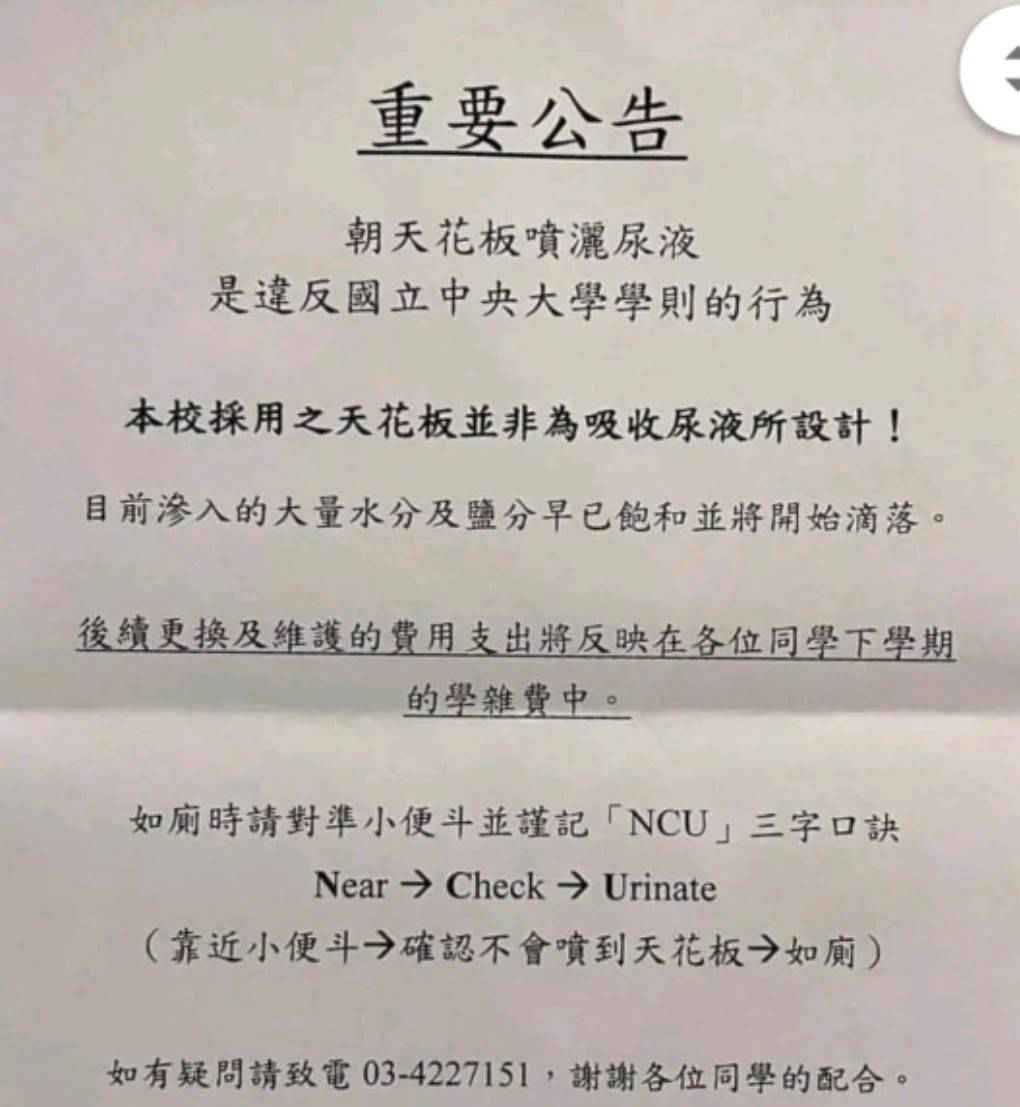 重要公告

朝天花板噴灑尿液
是違反國立中央大學學則的行為

本校採用之天花板並非為吸收尿液所設計！

目前滲入的大量水分及鹽分早已飽和並將開始滴落。

後續更換及維護的費用支出將反映在各位同學下學期的學雜費中。

如廁時請對準小便斗並謹記「NCU」三字口訣
Near → Check → Urinate
（靠近小便斗→確認不會噴到天花板→如廁）

如有疑問請致電03-4227151，謝謝各位同學的配合。